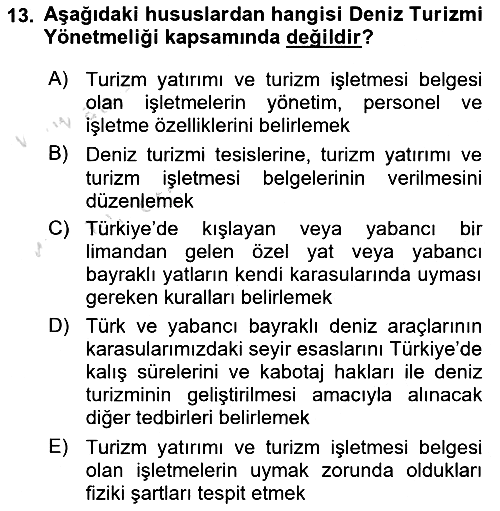 13. Aşağıdaki hususlardan hangisi Deniz Turizmi Yönetmeliği kapsamında değildir?

A) Turizm yatırımı ve turizm işletmesi belgesi olan işletmelerin yönetim, personel ve işletme özelliklerini belirlemek

B) Deniz turizmi tesislerine, turizm yatırımı ve turizm işletmesi belgelerinin verilmesini düzenlemek

C) Türkiye'de kışlayan veya yabancı bir limandan gelen özel yat veya yabancı bayraklı yatların kendi karasularında uyması gereken kuralları belirlemek

D) Türk ve yabancı bayraklı deniz araçlarının karasularımızdaki seyir esaslarını Türkiye'de kalış sürelerini ve kabotaj hakları ile deniz turizminin geliştirilmesi amacıyla alınacak diğer tedbirleri belirlemek

E) Turizm yatırımı ve turizm işletmesi belgesi olan işletmelerin uymak zorunda oldukları fiziki şartları tespit etmek